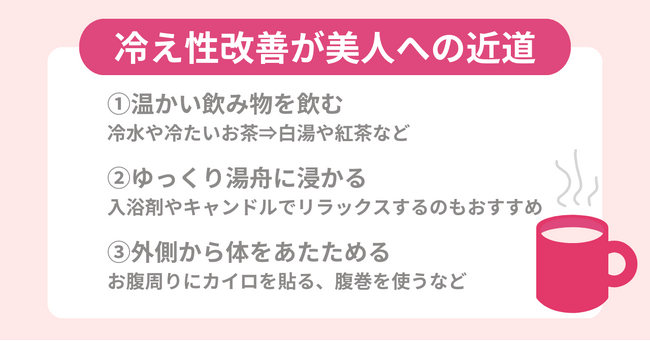 冷え性改善が美人への近道

①温かい飲み物を飲む
冷水や冷たいお茶⇒白湯や紅茶など

②ゆっくり湯舟に浸かる
入浴剤やキャンドルでリラックスするのもおすすめ

③外側から体をあたためる
お腹周りにカイロを貼る、腹巻を使うなど